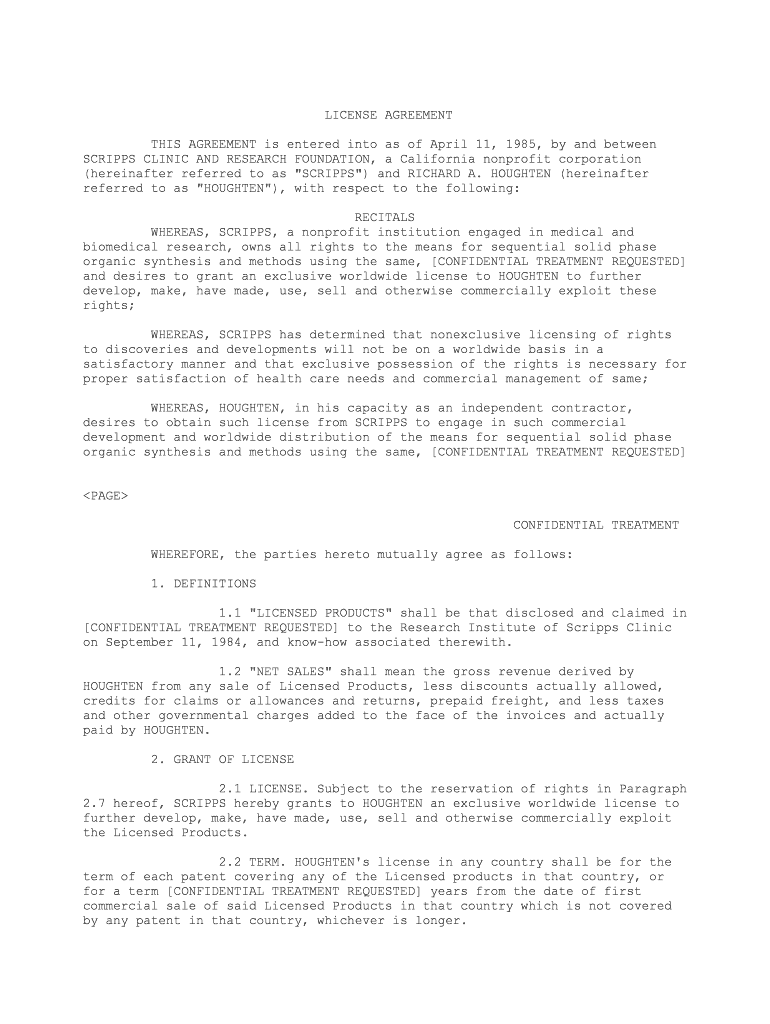 LICENSE AGREEMENT

THIS AGREEMENT is entered into as of April 11, 1985, by and between SCRIPPS CLINIC AND RESEARCH FOUNDATION, a California nonprofit corporation (hereinafter referred to as "SCRIPPS") and RICHARD A. HOUGHTEN (hereinafter referred to as "HOUGHTEN"), with respect to the following:

RECITALS

WHEREAS, SCRIPPS, a nonprofit institution engaged in medical and biomedical research, owns all rights to the means for sequential solid phase organic synthesis and methods using the same, [CONFIDENTIAL TREATMENT REQUESTED] and desires to grant an exclusive worldwide license to HOUGHTEN to further develop, make, have made, use, sell and otherwise commercially exploit these rights;

WHEREAS, SCRIPPS has determined that nonexclusive licensing of rights to discoveries and developments will not be on a worldwide basis in a satisfactory manner and that exclusive possession of the rights is necessary for proper satisfaction of health care needs and commercial management of same;

WHEREAS, HOUGHTEN, in his capacity as an independent contractor, desires to obtain such license from SCRIPPS to engage in such commercial development and worldwide distribution of the means for sequential solid phase organic synthesis and methods using the same, [CONFIDENTIAL TREATMENT REQUESTED]

<PAGE>

CONFIDENTIAL TREATMENT

WHEREFORE, the parties hereto mutually agree as follows:

1. DEFINITIONS

1.1 "LICENSED PRODUCTS" shall be that disclosed and claimed in [CONFIDENTIAL TREATMENT REQUESTED] to the Research Institute of Scripps Clinic on September 11, 1984, and know-how associated therewith.

1.2 "NET SALES" shall mean the gross revenue derived by HOUGHTEN from any sale of Licensed Products, less discounts actually allowed, credits for claims or allowances and returns, prepaid freight, and less taxes and other governmental charges added to the face of the invoices and actually paid by HOUGHTEN.

2. GRANT OF LICENSE

2.1 LICENSE. Subject to the reservation of rights in Paragraph 2.7 hereof, SCRIPPS hereby grants to HOUGHTEN an exclusive worldwide license to further develop, make, have made, use, sell and otherwise commercially exploit the Licensed Products.

2.2 TERM. HOUGHTEN's license in any country shall be for the term of each patent covering any of the Licensed products in that country, or for a term [CONFIDENTIAL TREATMENT REQUESTED] years from the date of first commercial sale of said Licensed Products in that country which is not covered by any patent in that country, whichever is longer.